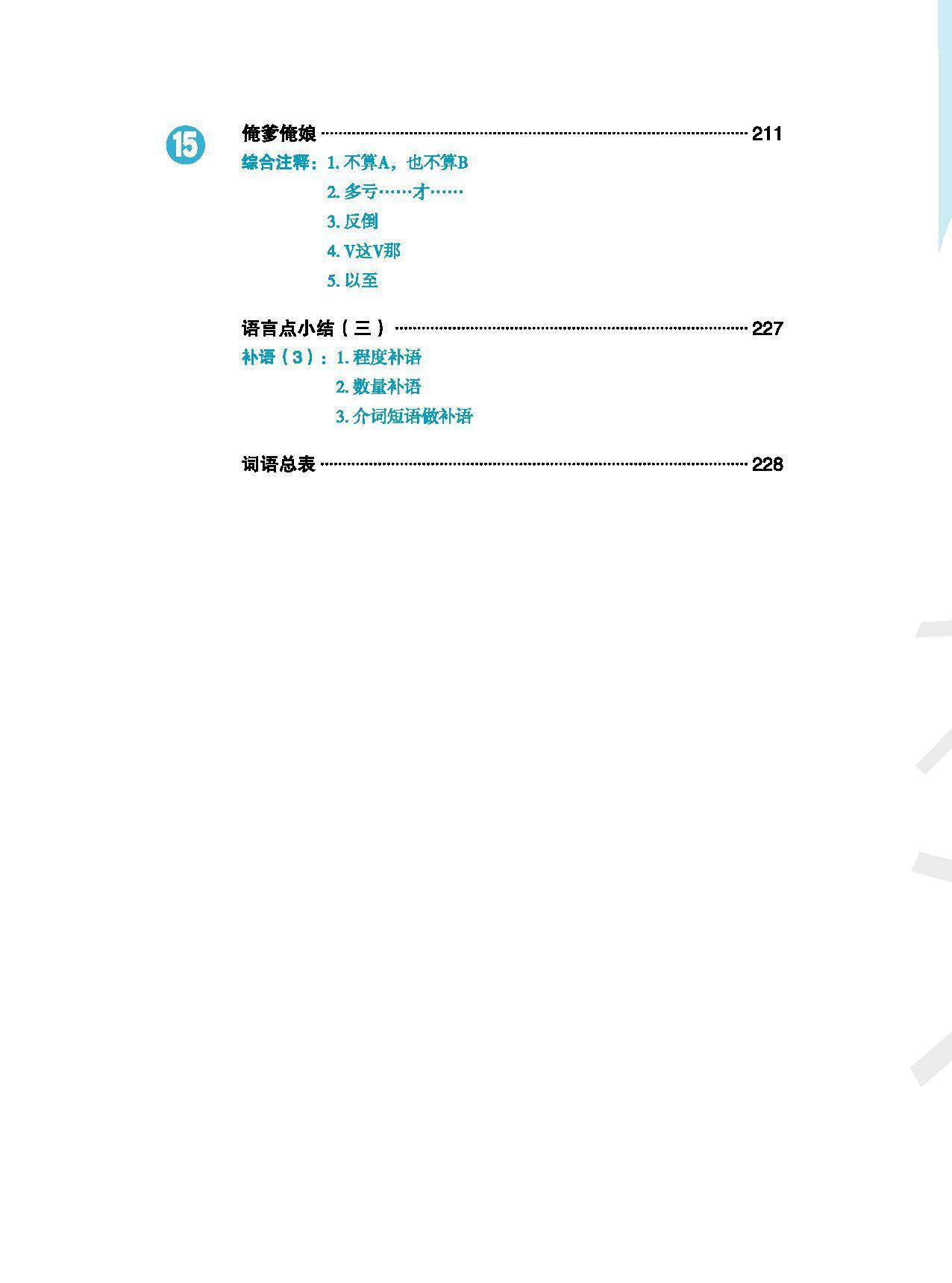 15

俺爹俺娘 211

综合注释：1.不算A，也不算B
2.多亏……才……
3.反倒
4.V这V那
5.以至

语言点小结（三） 227

补语（3）：1.程度补语
2.数量补语
3.介词短语做补语

词语总表 228